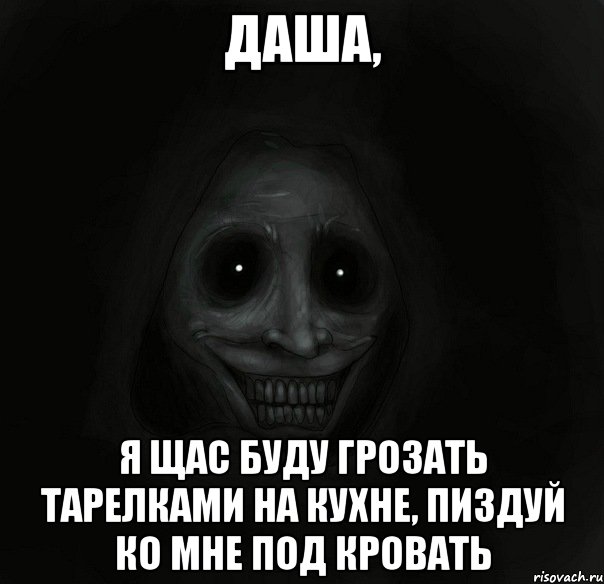 ДАША,

Я ЩАС БУДУ ГРОЗАТЬ ТАРЕЛКАМИ НА КУХНЕ, ПИЗДУЙ КО МНЕ ПОД КРОВАТЬ

risovach.ru